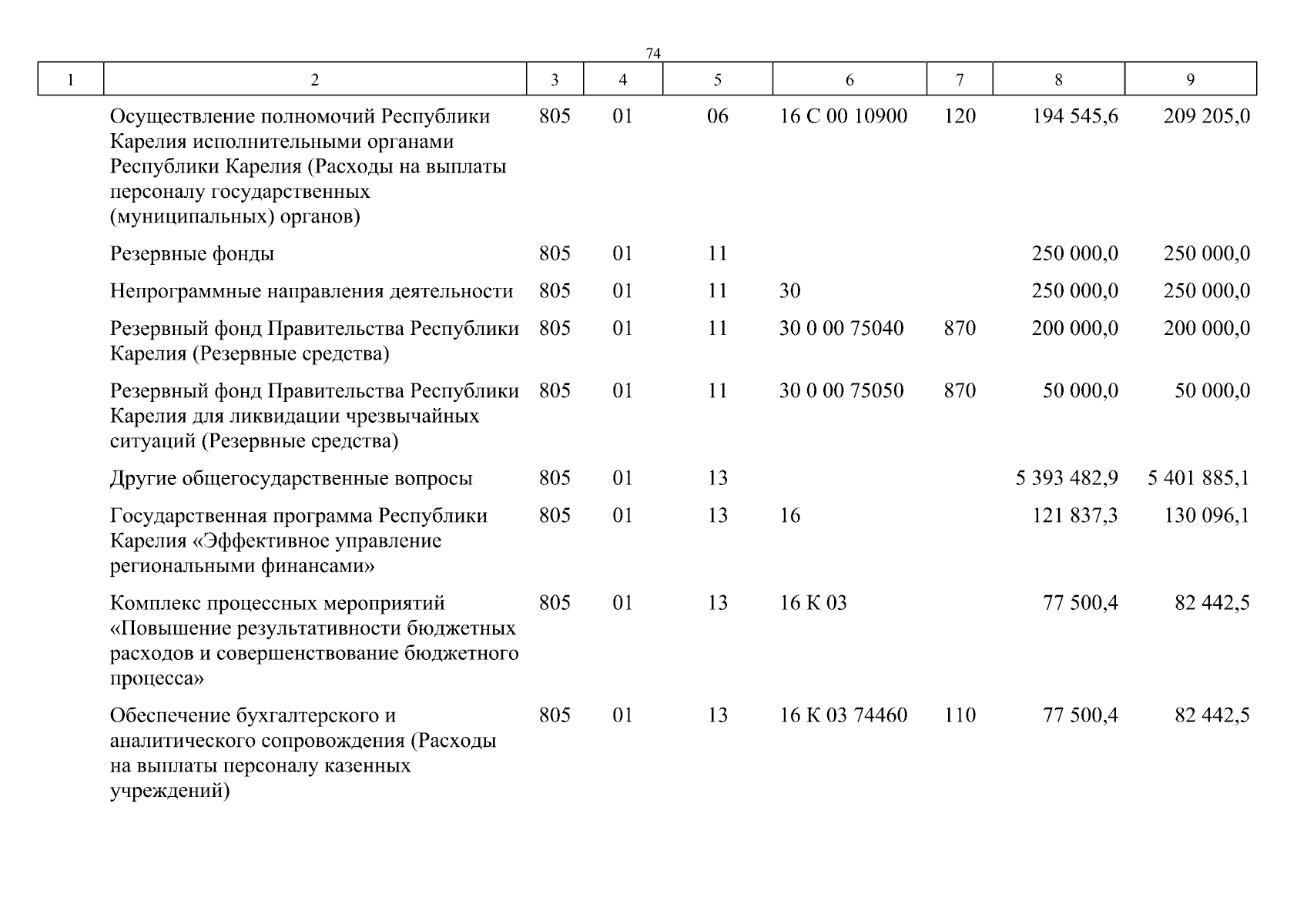 74

| 1 | 2 | 3 | 4 | 5 | 6 | 7 | 8 | 9 |
|---|---|---|---|---|---|---|---|---|
| | Осуществление полномочий Республики Карелия исполнительными органами Республики Карелия (Расходы на выплаты персоналу государственных (муниципальных) органов) | 805 | 01 | 06 | 16 С 00 10900 | 120 | 194 545,6 | 209 205,0 |
| | Резервные фонды | 805 | 01 | 11 | | | 250 000,0 | 250 000,0 |
| | Непрограммные направления деятельности | 805 | 01 | 11 | 30 | | 250 000,0 | 250 000,0 |
| | Резервный фонд Правительства Республики Карелия (Резервные средства) | 805 | 01 | 11 | 30 0 00 75040 | 870 | 200 000,0 | 200 000,0 |
| | Резервный фонд Правительства Республики Карелия для ликвидации чрезвычайных ситуаций (Резервные средства) | 805 | 01 | 11 | 30 0 00 75050 | 870 | 50 000,0 | 50 000,0 |
| | Другие общегосударственные вопросы | 805 | 01 | 13 | | | 5 393 482,9 | 5 401 885,1 |
| | Государственная программа Республики Карелия «Эффективное управление региональными финансами» | 805 | 01 | 13 | 16 | | 121 837,3 | 130 096,1 |
| | Комплекс процессных мероприятий «Повышение результативности бюджетных расходов и совершенствование бюджетного процесса» | 805 | 01 | 13 | 16 К 03 | | 77 500,4 | 82 442,5 |
| | Обеспечение бухгалтерского и аналитического сопровождения (Расходы на выплаты персоналу казенных учреждений) | 805 | 01 | 13 | 16 К 03 74460 | 110 | 77 500,4 | 82 442,5 |